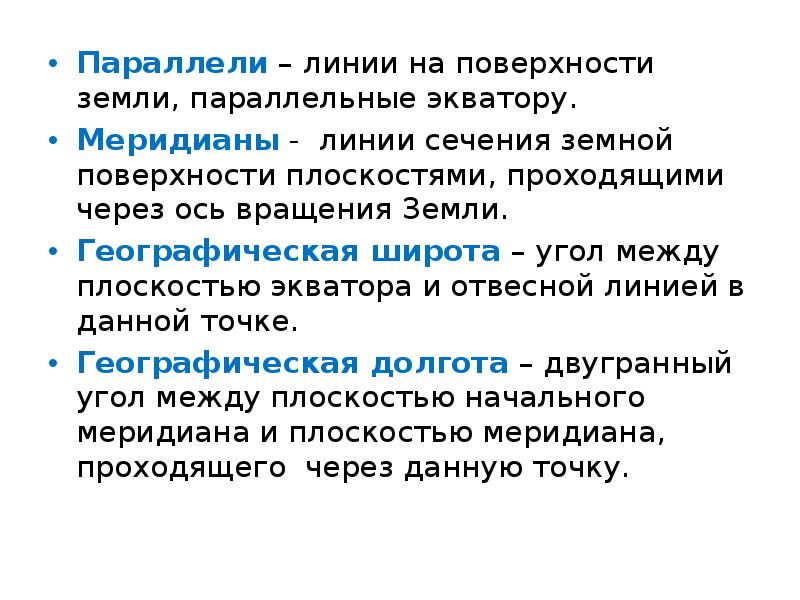 • Параллели – линии на поверхности земли, параллельные экватору.

• Меридианы - линии сечения земной поверхности плоскостями, проходящими через ось вращения Земли.

• Географическая широта – угол между плоскостью экватора и отвесной линией в данной точке.

• Географическая долгота – двугранный угол между плоскостью начального меридиана и плоскостью меридиана, проходящего через данную точку.